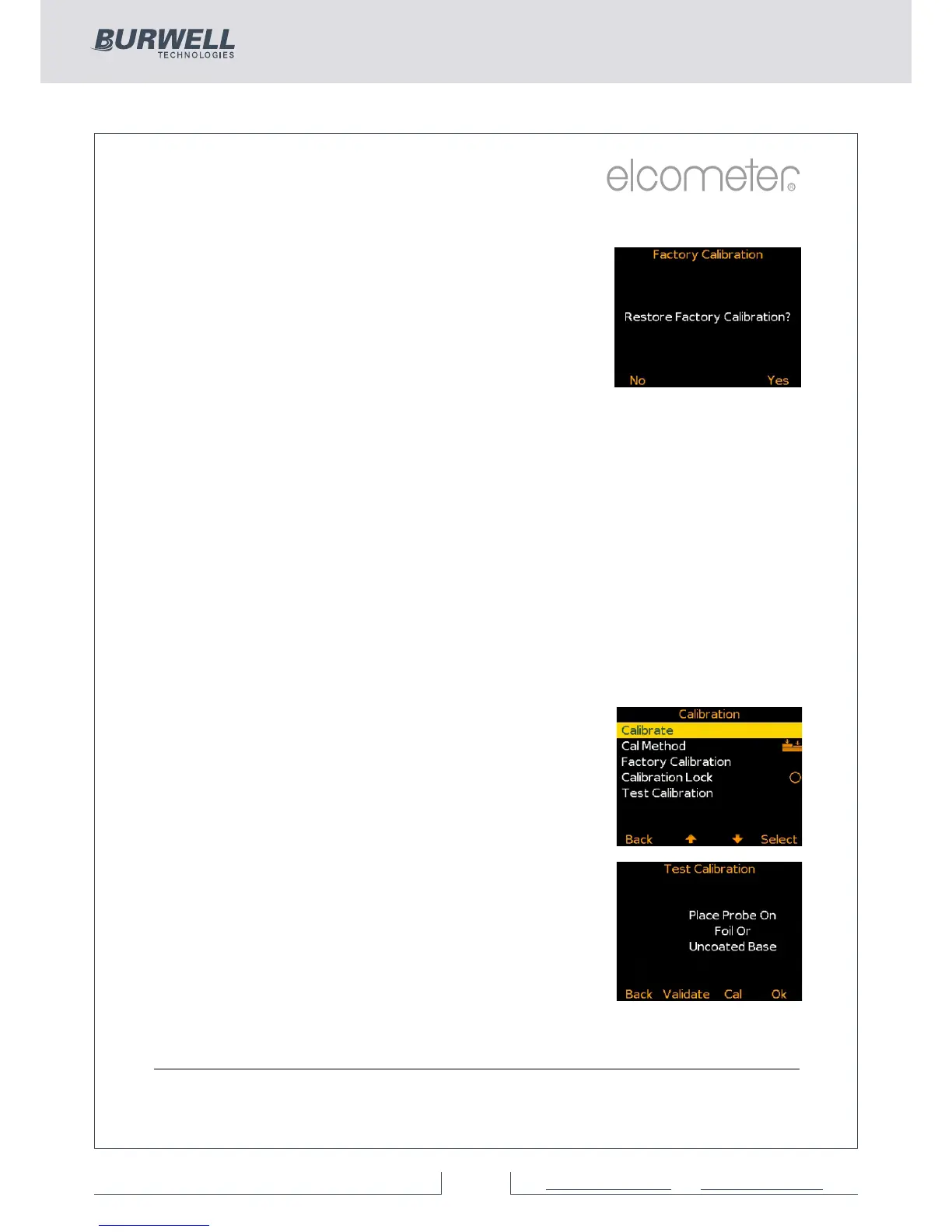 BURWELL
TECHNOLOGIES

elcometer®

Factory Calibration

Restore Factory Calibration?

No Yes

Calibration
Calibrate
Cal Method
Factory Calibration
Calibration Lock
Test Calibration

Back Select

Test Calibration

Place Probe On
Foil Or
Uncoated Base

Back Validate Cal Ok